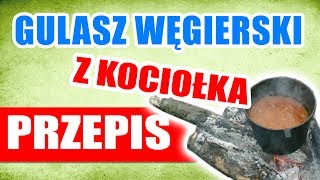 GULASZ WĘGIERSKI

Z KOCIOŁKA

PRZEPIS